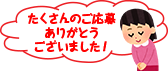 たくさんのご応募
ありがとう
ございました！